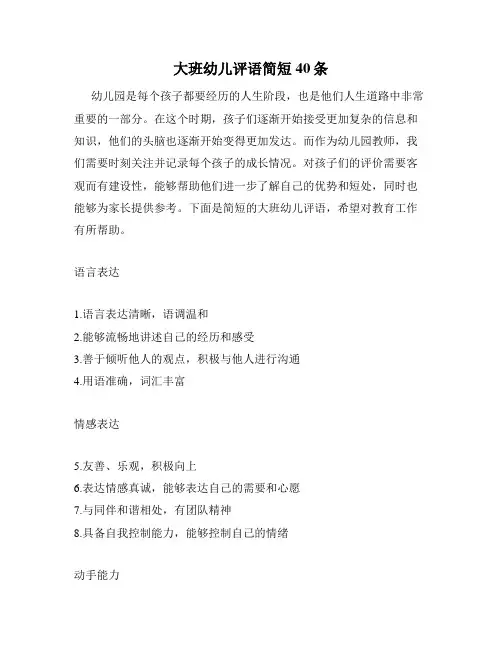 大班幼儿评语简短 40 条

幼儿园是每个孩子都要经历的人生阶段，也是他们人生道路中非常重要的一部分。在这个时期，孩子们逐渐开始接受更加复杂的信息和知识，他们的头脑也逐渐开始变得更加发达。而作为幼儿园教师，我们需要时刻关注并记录每个孩子的成长情况。对孩子们的评价需要客观而有建设性，能够帮助他们进一步了解自己的优势和短处，同时也能够为家长提供参考。下面是简短的大班幼儿评语，希望对教育工作有所帮助。

语言表达

1.语言表达清晰，语调温和
2.能够流畅地讲述自己的经历和感受
3.善于倾听他人的观点，积极与他人进行沟通
4.用语准确，词汇丰富

情感表达

5.友善、乐观，积极向上
6.表达情感真诚，能够表达自己的需要和心愿
7.与同伴和谐相处，有团队精神
8.具备自我控制能力，能够控制自己的情绪

动手能力